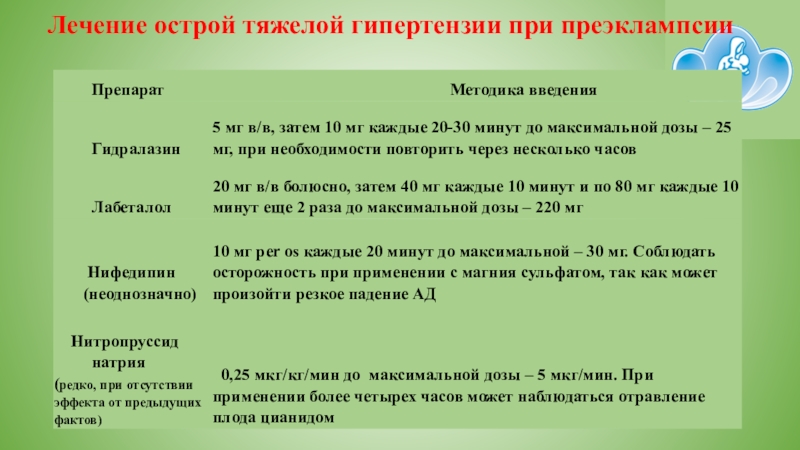 Лечение острой тяжелой гипертензии при преэклампсии

| Препарат | Методика введения |
|---|---|
| Гидралазин | 5 мг в/в, затем 10 мг каждые 20-30 минут до максимальной дозы – 25 мг, при необходимости повторить через несколько часов |
| Лабеталол | 20 мг в/в болюсно, затем 40 мг каждые 10 минут и по 80 мг каждые 10 минут еще 2 раза до максимальной дозы – 220 мг |
| Нифедипин (неоднозначно) | 10 мг per os каждые 20 минут до максимальной – 30 мг. Соблюдать осторожность при применении с магния сульфатом, так как может произойти резкое падение АД |
| Нитропруссид натрия (редко, при отсутствии эффекта от предыдущих фактов) | 0,25 мкг/кг/мин до максимальной дозы – 5 мкг/мин. При применении более четырех часов может наблюдаться отравление плода цианидом |